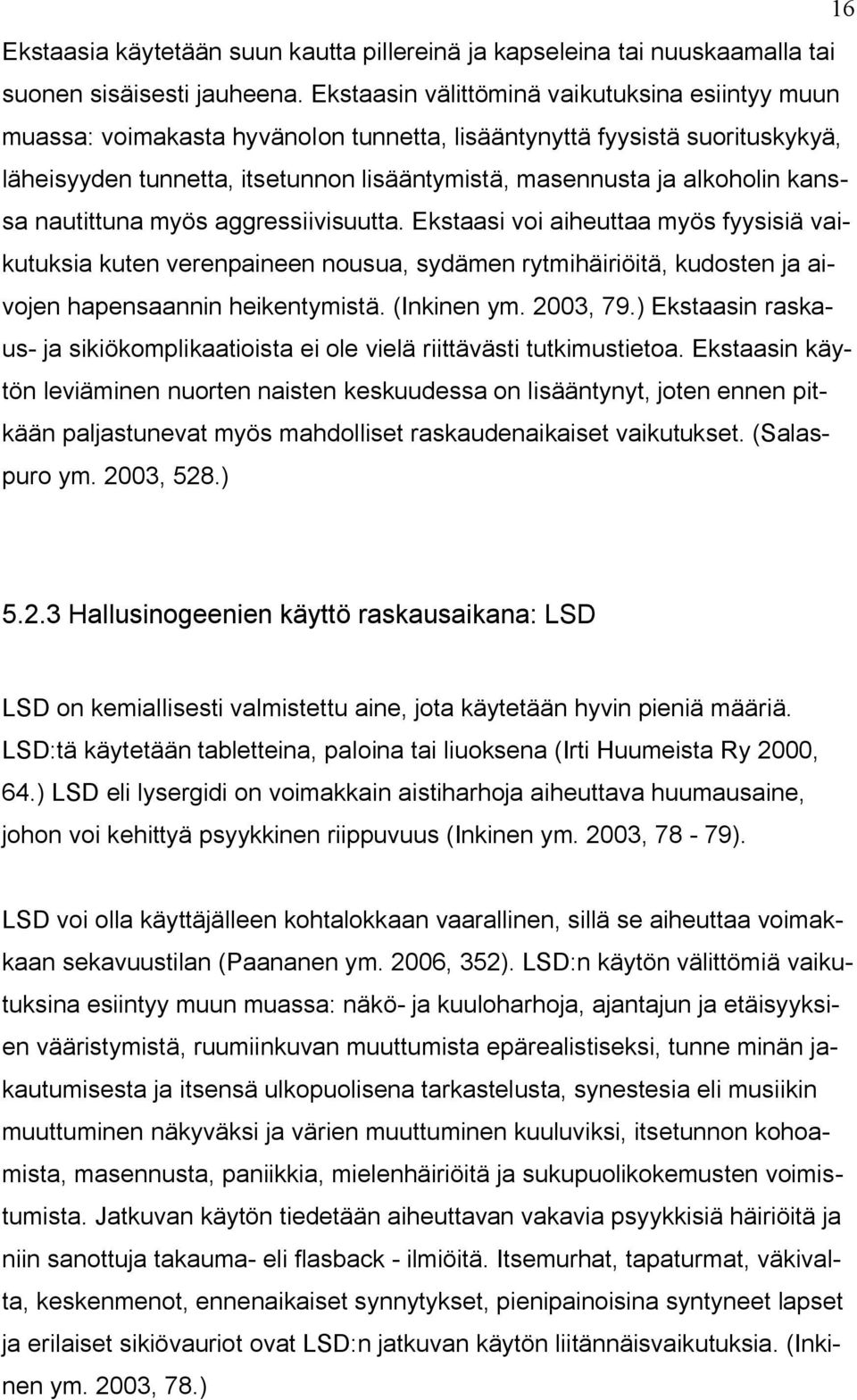 16

Ekstaasia käytetään suun kautta pillereinä ja kapseleina tai nuuskaamalla tai suonen sisäisesti jauheena. Ekstaasin välittöminä vaikutuksina esiintyy muun muassa: voimakasta hyvänolon tunnetta, lisääntynyttä fyysistä suorituskykyä, läheisyyden tunnetta, itsetunnon lisääntymistä, masennusta ja alkoholin kanssa nautittuna myös aggressiivisuutta. Ekstaasi voi aiheuttaa myös fyysisiä vaikutuksia kuten verenpaineen nousua, sydämen rytmihäiriöitä, kudosten ja aivojen hapensaannin heikentymistä. (Inkinen ym. 2003, 79.) Ekstaasin raskaus- ja sikiökomplikaatioista ei ole vielä riittävästi tutkimustietoa. Ekstaasin käytön leviäminen nuorten naisten keskuudessa on lisääntynyt, joten ennen pitkään paljastunevat myös mahdolliset raskaudenaikaiset vaikutukset. (Salaspuro ym. 2003, 528.)

5.2.3 Hallusinogeenien käyttö raskausaikana: LSD

LSD on kemiallisesti valmistettu aine, jota käytetään hyvin pieniä määriä. LSD:tä käytetään tabletteina, paloina tai liuoksena (Irti Huumeista Ry 2000, 64.) LSD eli lysergidi on voimakkain aistiharhoja aiheuttava huumausaine, johon voi kehittyä psyykkinen riippuvuus (Inkinen ym. 2003, 78 - 79).

LSD voi olla käyttäjälleen kohtalokkaan vaarallinen, sillä se aiheuttaa voimakkaan sekavuustilan (Paananen ym. 2006, 352). LSD:n käytön välittömiä vaikutuksina esiintyy muun muassa: näkö- ja kuuloharhoja, ajantajun ja etäisyyksien vääristymistä, ruumiinkuvan muuttumista epärealistiseksi, tunne minän jakautumisesta ja itsensä ulkopuolisena tarkastelusta, synestesia eli musiikin muuttuminen näkyväksi ja värien muuttuminen kuuluviksi, itsetunnon kohoamista, masennusta, paniikkia, mielenhäiriöitä ja sukupuolikokemusten voimistumista. Jatkuvan käytön tiedetään aiheuttavan vakavia psyykkisiä häiriöitä ja niin sanottuja takauma- eli flasback - ilmiöitä. Itsemurhat, tapaturmat, väkivalta, keskenmenot, ennenaikaiset synnytykset, pienipainoisina syntyneet lapset ja erilaiset sikiövauriot ovat LSD:n jatkuvan käytön liitännäisvaikutuksia. (Inkinen ym. 2003, 78.)